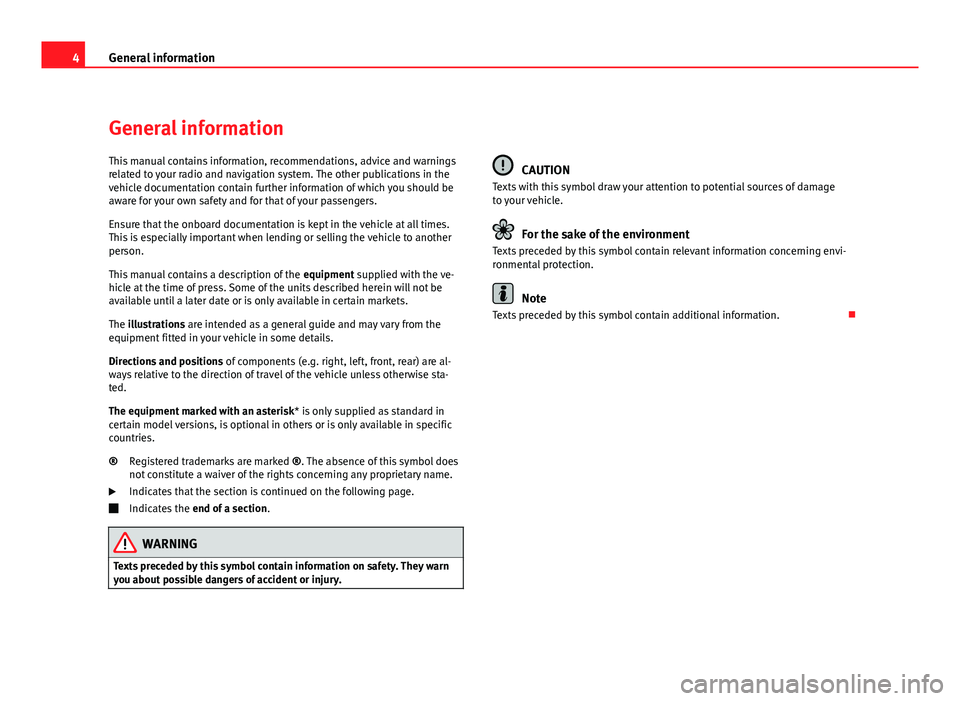 4 General information

General information

This manual contains information, recommendations, advice and warnings related to your radio and navigation system. The other publications in the vehicle documentation contain further information of which you should be aware for your own safety and for that of your passengers.

Ensure that the onboard documentation is kept in the vehicle at all times. This is especially important when lending or selling the vehicle to another person.

This manual contains a description of the equipment supplied with the vehicle at the time of press. Some of the units described herein will not be available until a later date or is only available in certain markets.

The illustrations are intended as a general guide and may vary from the equipment fitted in your vehicle in some details.

Directions and positions of components (e.g. right, left, front, rear) are always relative to the direction of travel of the vehicle unless otherwise stated.

The equipment marked with an asterisk* is only supplied as standard in certain model versions, is optional in others or is only available in specific countries.

® Registered trademarks are marked ®. The absence of this symbol does not constitute a waiver of the rights concerning any proprietary name.

Indicates that the section is continued on the following page.

Indicates the end of a section.

WARNING
Texts preceded by this symbol contain information on safety. They warn you about possible dangers of accident or injury.

CAUTION
Texts with this symbol draw your attention to potential sources of damage to your vehicle.

For the sake of the environment
Texts preceded by this symbol contain relevant information concerning environmental protection.

Note
Texts preceded by this symbol contain additional information.

carmanualsonline.info